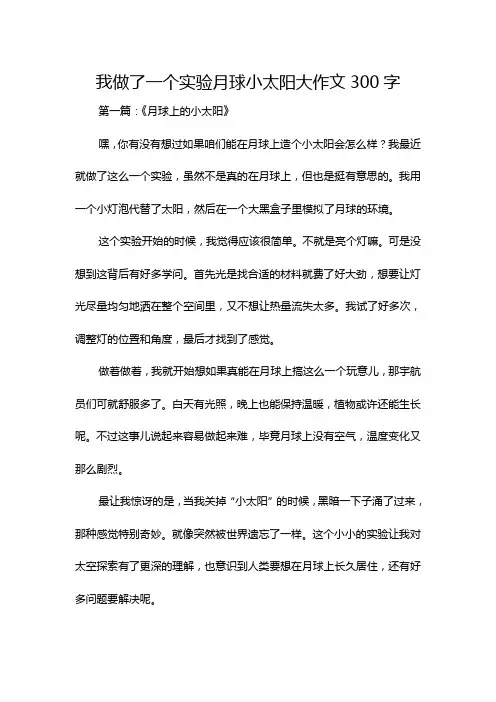 我做了一个实验月球小太阳大作文 300 字

第一篇：《月球上的小太阳》

嘿，你有没有想过如果咱们能在月球上造个小太阳会怎么样？我最近就做了这么一个实验，虽然不是真的在月球上，但也是挺有意思的。我用一个小灯泡代替了太阳，然后在一个大黑盒子里模拟了月球的环境。

这个实验开始的时候，我觉得应该很简单。不就是亮个灯嘛。可是没想到这背后有好多学问。首先光是找合适的材料就费了好大劲，想要让灯光尽量均匀地洒在整个空间里，又不想让热量流失太多。我试了好多次，调整灯的位置和角度，最后才找到了感觉。

做着做着，我就开始想如果真能在月球上搞这么一个玩意儿，那宇航员们可就舒服多了。白天有光照，晚上也能保持温暖，植物或许还能生长呢。不过这事儿说起来容易做起来难，毕竟月球上没有空气，温度变化又那么剧烈。

最让我惊讶的是，当我关掉“小太阳”的时候，黑暗一下子涌了过来，那种感觉特别奇妙。就像突然被世界遗忘了一样。这个小小的实验让我对太空探索有了更深的理解，也意识到人类要想在月球上长久居住，还有好多问题要解决呢。